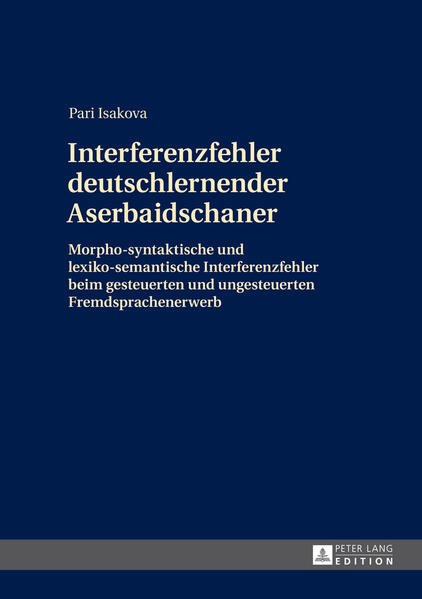 Pari Isakova

Interferenzfehler deutschlernender Aserbaidschaner

Morpho-syntaktische und lexiko-semantische Interferenzfehler beim gesteuerten und ungesteuerten Fremdsprachenerwerb

PETER LANG
EDITION